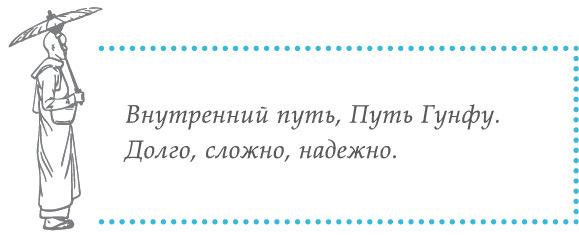 Внутренний путь, Путь Гунфу.
Долго, сложно, надежно.